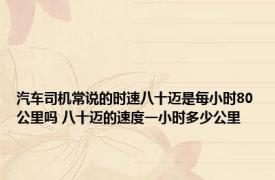 汽车司机常说的时速八十迈是每小时80公里吗 八十迈的速度一小时多少公里